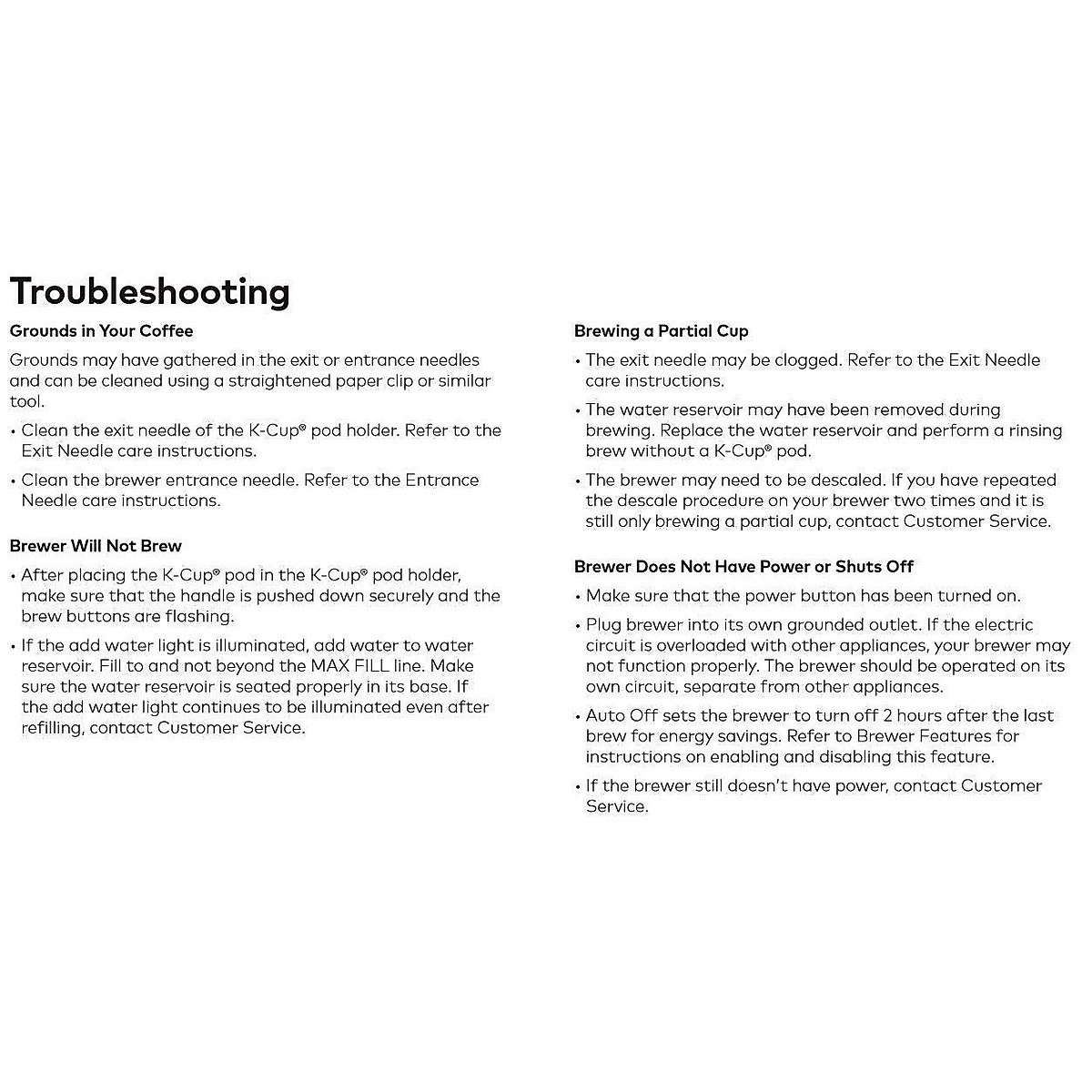 Troubleshooting

Grounds in Your Coffee

Grounds may have gathered in the exit or entrance needles and can be cleaned using a straightened paper clip or similar tool.

• Clean the exit needle of the K-Cup® pod holder. Refer to the Exit Needle care instructions.

• Clean the brewer entrance needle. Refer to the Entrance Needle care instructions.

Brewer Will Not Brew

• After placing the K-Cup® pod in the K-Cup® pod holder, make sure that the handle is pushed down securely and the brew buttons are flashing.

• If the add water light is illuminated, add water to water reservoir. Fill to and not beyond the MAX FILL line. Make sure the water reservoir is seated properly in its base. If the add water light continues to be illuminated even after refilling, contact Customer Service.

Brewing a Partial Cup

• The exit needle may be clogged. Refer to the Exit Needle care instructions.

• The water reservoir may have been removed during brewing. Replace the water reservoir and perform a rinsing brew without a K-Cup® pod.

• The brewer may need to be descaled. If you have repeated the descale procedure on your brewer two times and it is still only brewing a partial cup, contact Customer Service.

Brewer Does Not Have Power or Shuts Off

• Make sure that the power button has been turned on.

• Plug brewer into its own grounded outlet. If the electric circuit is overloaded with other appliances, your brewer may not function properly. The brewer should be operated on its own circuit, separate from other appliances.

• Auto Off sets the brewer to turn off 2 hours after the last brew for energy savings. Refer to Brewer Features for instructions on enabling and disabling this feature.

• If the brewer still doesn't have power, contact Customer Service.